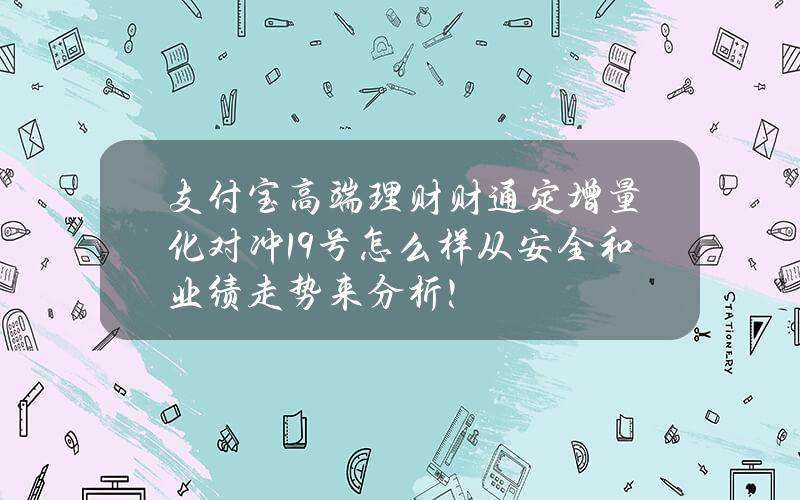 支付宝高端理财财通定增量化对冲19号怎么样从安全和业绩走势来分析!

STATIONERY